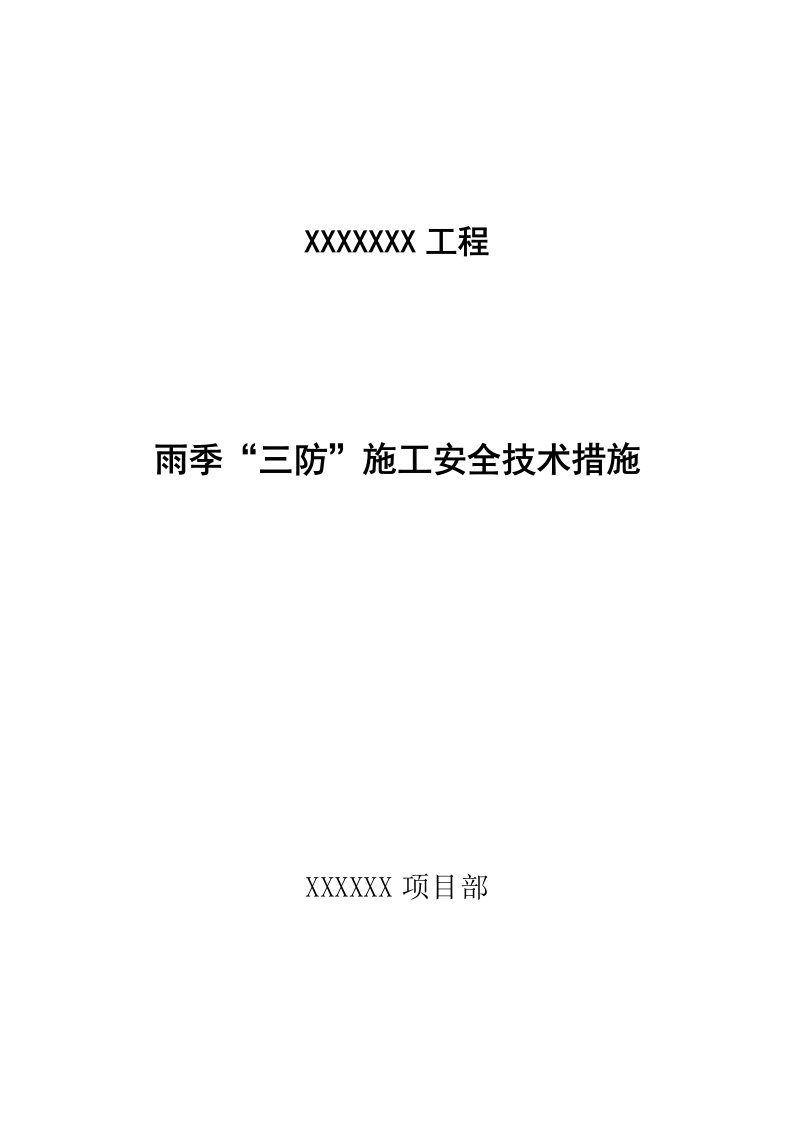 XXXXXXX 工程

雨季“三防”施工安全技术措施

XXXXXX 项目部